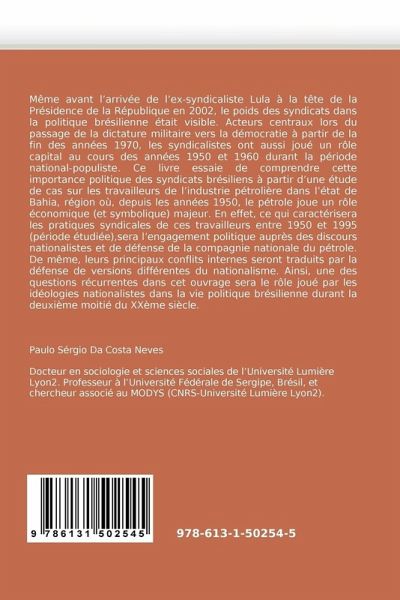 Même avant l'arrivée de l'ex-syndicaliste Lula à la tête de la Présidence de la République en 2002, le poids des syndicats dans la politique brésilienne était visible. Acteurs centraux lors du passage de la dictature militaire vers la démocratie à partir de la fin des années 1970, les syndicalistes ont aussi joué un rôle capital au cours des années 1950 et 1960 durant la période national-populiste. Ce livre essaie de comprendre cette importance politique des syndicats brésiliens à partir d'une étude de cas sur les travailleurs de l'industrie pétrolière dans l'état de Bahia, région où, depuis les années 1950, le pétrole joue un rôle économique (et symbolique) majeur. En effet, ce qui caractérisera les pratiques syndicales de ces travailleurs entre 1950 et 1995 (période étudiée),sera l'engagement politique auprès des discours nationalistes et de défense de la compagnie nationale du pétrole. De même, leurs principaux conflits internes seront traduits par la défense de versions différentes du nationalisme. Ainsi, une des questions récurrentes dans cet ouvrage sera le rôle joué par les idéologies nationalistes dans la vie politique brésilienne durant la deuxième moitié du XXème siècle.

Paulo Sérgio Da Costa Neves

Docteur en sociologie et sciences sociales de l'Université Lumière Lyon2. Professeur à l'Université Fédérale de Sergipe, Brésil, et chercheur associé au MODYS (CNRS-Université Lumière Lyon2).

9 786131 502545

978-613-1-50254-5